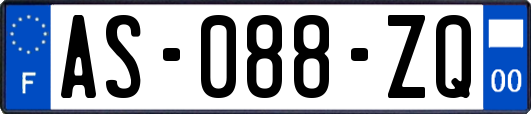 F
AS-088-ZQ
00